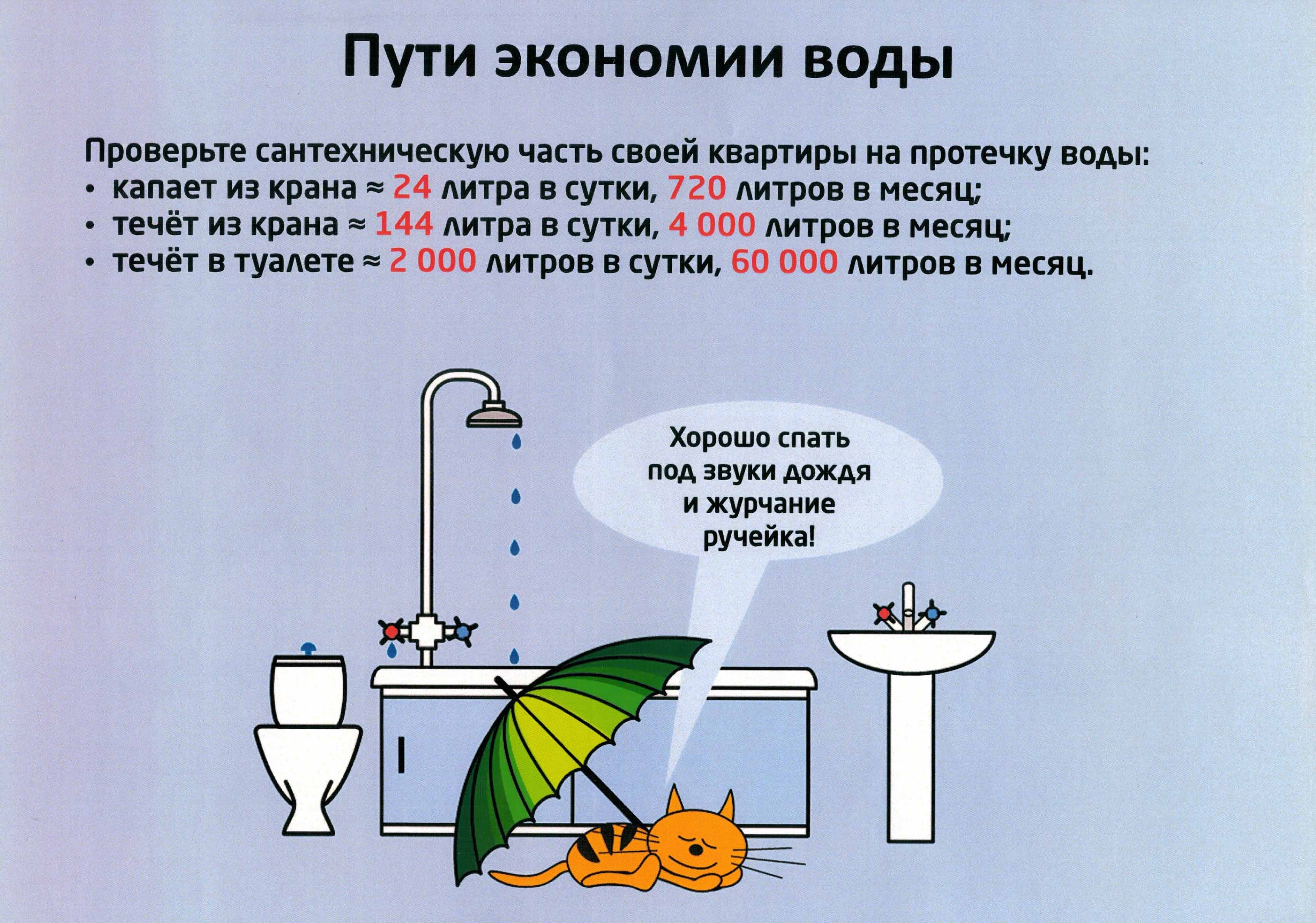 Пути экономии воды

Проверьте сантехническую часть своей квартиры на протечку воды:
• капает из крана ≈ 24 литра в сутки, 720 литров в месяц;
• течёт из крана ≈ 144 литра в сутки, 4 000 литров в месяц;
• течёт в туалете ≈ 2 000 литров в сутки, 60 000 литров в месяц.

Хорошо спать под звуки дождя и журчание ручейка!